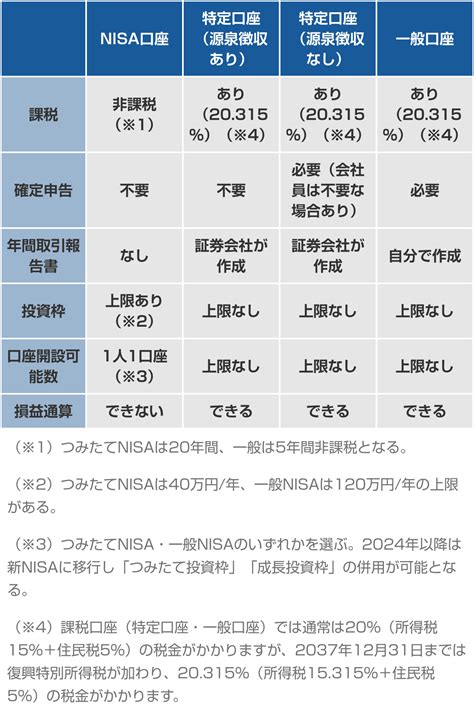 | | NISA口座 | 特定口座（源泉徴収あり） | 特定口座（源泉徴収なし） | 一般口座 |
|---|---|---|---|---|
| 課税 | 非課税（※1） | あり（20.315%）（※4） | あり（20.315%）（※4） | あり（20.315%）（※4） |
| 確定申告 | 不要 | 不要 | 必要（会社員は不要な場合あり） | 必要 |
| 年間取引報告書 | なし | 証券会社が作成 | 証券会社が作成 | 自分で作成 |
| 投資枠 | 上限あり（※2） | 上限なし | 上限なし | 上限なし |
| 口座開設可能数 | 1人1口座（※3） | 上限なし | 上限なし | 上限なし |
| 損益通算 | できない | できる | できる | できる |

（※1）つみたてNISAは20年間、一般は5年間非課税となる。

（※2）つみたてNISAは40万円/年、一般NISAは120万円/年の上限がある。

（※3）つみたてNISA・一般NISAのいずれかを選ぶ。2024年以降は新NISAに移行し「つみたて投資枠」「成長投資枠」の併用が可能となる。

（※4）課税口座（特定口座・一般口座）では通常は20%（所得税15%＋住民税5%）の税金がかかりますが、2037年12月31日までは復興特別所得税が加わり、20.315%（所得税15.315%＋住民税5%）の税金がかかります。